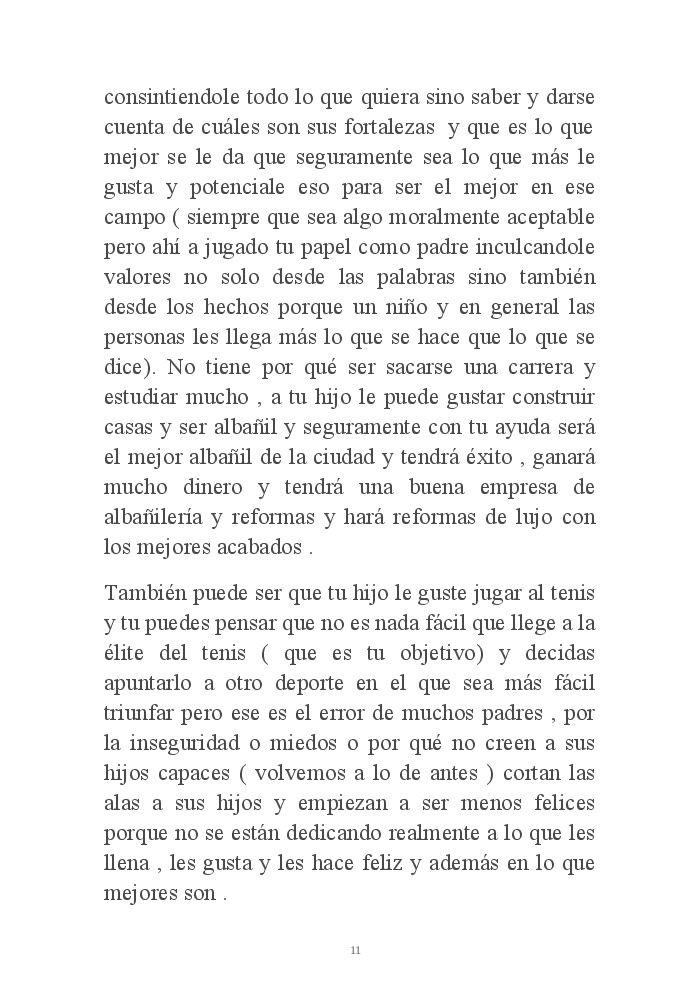 consintiendole todo lo que quiera sino saber y darse cuenta de cuáles son sus fortalezas y que es lo que mejor se le da que seguramente sea lo que más le gusta y potenciale eso para ser el mejor en ese campo ( siempre que sea algo moralmente aceptable pero ahí a jugado tu papel como padre inculcandole valores no solo desde las palabras sino también desde los hechos porque un niño y en general las personas les llega más lo que se hace que lo que se dice). No tiene por qué ser sacarse una carrera y estudiar mucho , a tu hijo le puede gustar construir casas y ser albañil y seguramente con tu ayuda será el mejor albañil de la ciudad y tendrá éxito , ganará mucho dinero y tendrá una buena empresa de albañilería y reformas y hará reformas de lujo con los mejores acabados .

También puede ser que tu hijo le guste jugar al tenis y tu puedes pensar que no es nada fácil que llege a la élite del tenis ( que es tu objetivo) y decidas apuntarlo a otro deporte en el que sea más fácil triunfar pero ese es el error de muchos padres , por la inseguridad o miedos o por qué no creen a sus hijos capaces ( volvemos a lo de antes ) cortan las alas a sus hijos y empiezan a ser menos felices porque no se están dedicando realmente a lo que les llena , les gusta y les hace feliz y además en lo que mejores son .

11